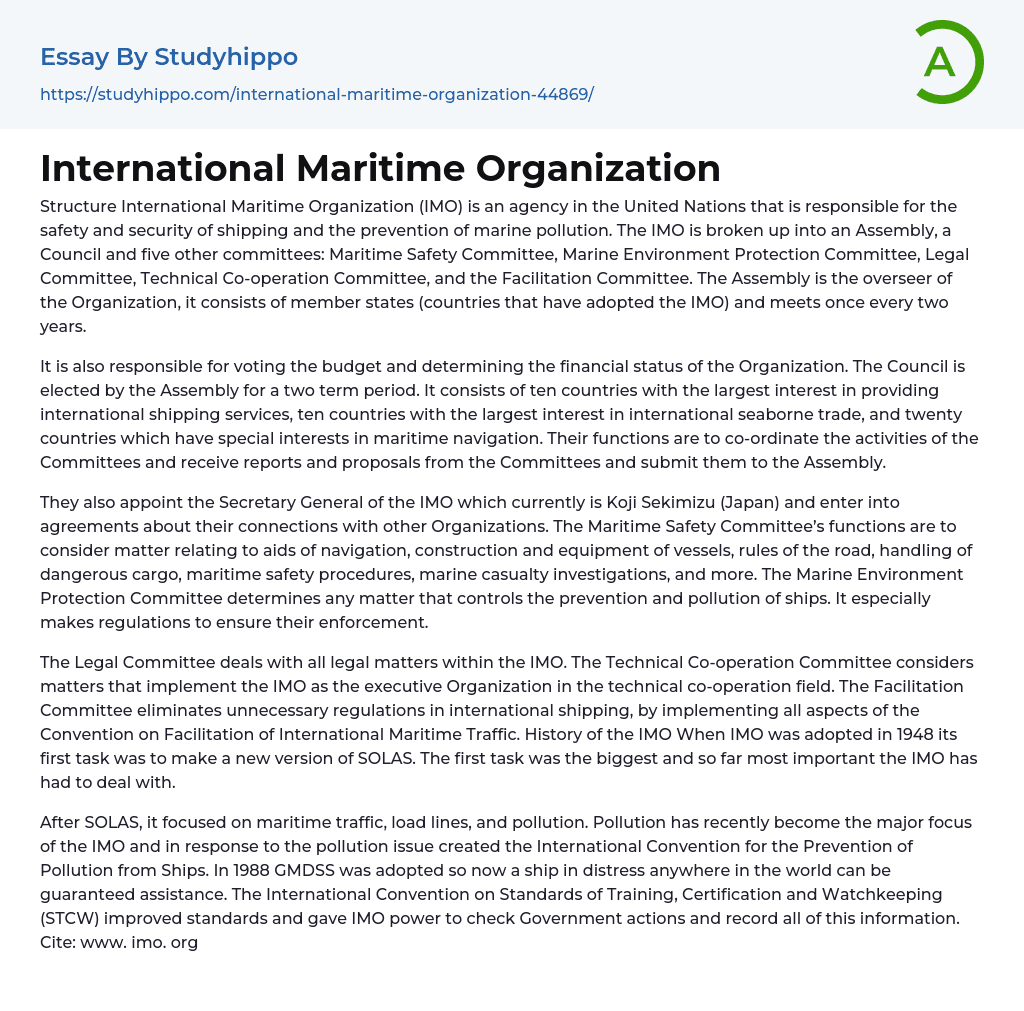 Essay By Studyhippo
https://studyhippo.com/international-maritime-organization-44869/

A

International Maritime Organization

Structure International Maritime Organization (IMO) is an agency in the United Nations that is responsible for the safety and security of shipping and the prevention of marine pollution. The IMO is broken up into an Assembly, a Council and five other committees: Maritime Safety Committee, Marine Environment Protection Committee, Legal Committee, Technical Co-operation Committee, and the Facilitation Committee. The Assembly is the overseer of the Organization, it consists of member states (countries that have adopted the IMO) and meets once every two years.

It is also responsible for voting the budget and determining the financial status of the Organization. The Council is elected by the Assembly for a two term period. It consists of ten countries with the largest interest in providing international shipping services, ten countries with the largest interest in international seaborne trade, and twenty countries which have special interests in maritime navigation. Their functions are to co-ordinate the activities of the Committees and receive reports and proposals from the Committees and submit them to the Assembly.

They also appoint the Secretary General of the IMO which currently is Koji Sekimizu (Japan) and enter into agreements about their connections with other Organizations. The Maritime Safety Committee's functions are to consider matter relating to aids of navigation, construction and equipment of vessels, rules of the road, handling of dangerous cargo, maritime safety procedures, marine casualty investigations, and more. The Marine Environment Protection Committee determines any matter that controls the prevention and pollution of ships. It especially makes regulations to ensure their enforcement.

The Legal Committee deals with all legal matters within the IMO. The Technical Co-operation Committee considers matters that implement the IMO as the executive Organization in the technical co-operation field. The Facilitation Committee eliminates unnecessary regulations in international shipping, by implementing all aspects of the Convention on Facilitation of International Maritime Traffic. History of the IMO When IMO was adopted in 1948 its first task was to make a new version of SOLAS. The first task was the biggest and so far most important the IMO has had to deal with.

After SOLAS, it focused on maritime traffic, load lines, and pollution. Pollution has recently become the major focus of the IMO and in response to the pollution issue created the International Convention for the Prevention of Pollution from Ships. In 1988 GMDSS was adopted so now a ship in distress anywhere in the world can be guaranteed assistance. The International Convention on Standards of Training, Certification and Watchkeeping (STCW) improved standards and gave IMO power to check Government actions and record all of this information. Cite: www. imo. org